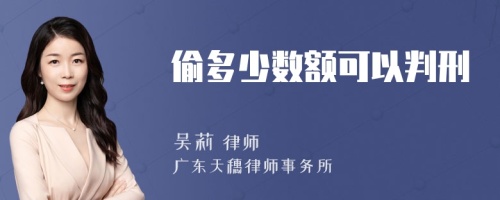 偷多少数额可以判刑

吴莉 律师
广东天穗律师事务所